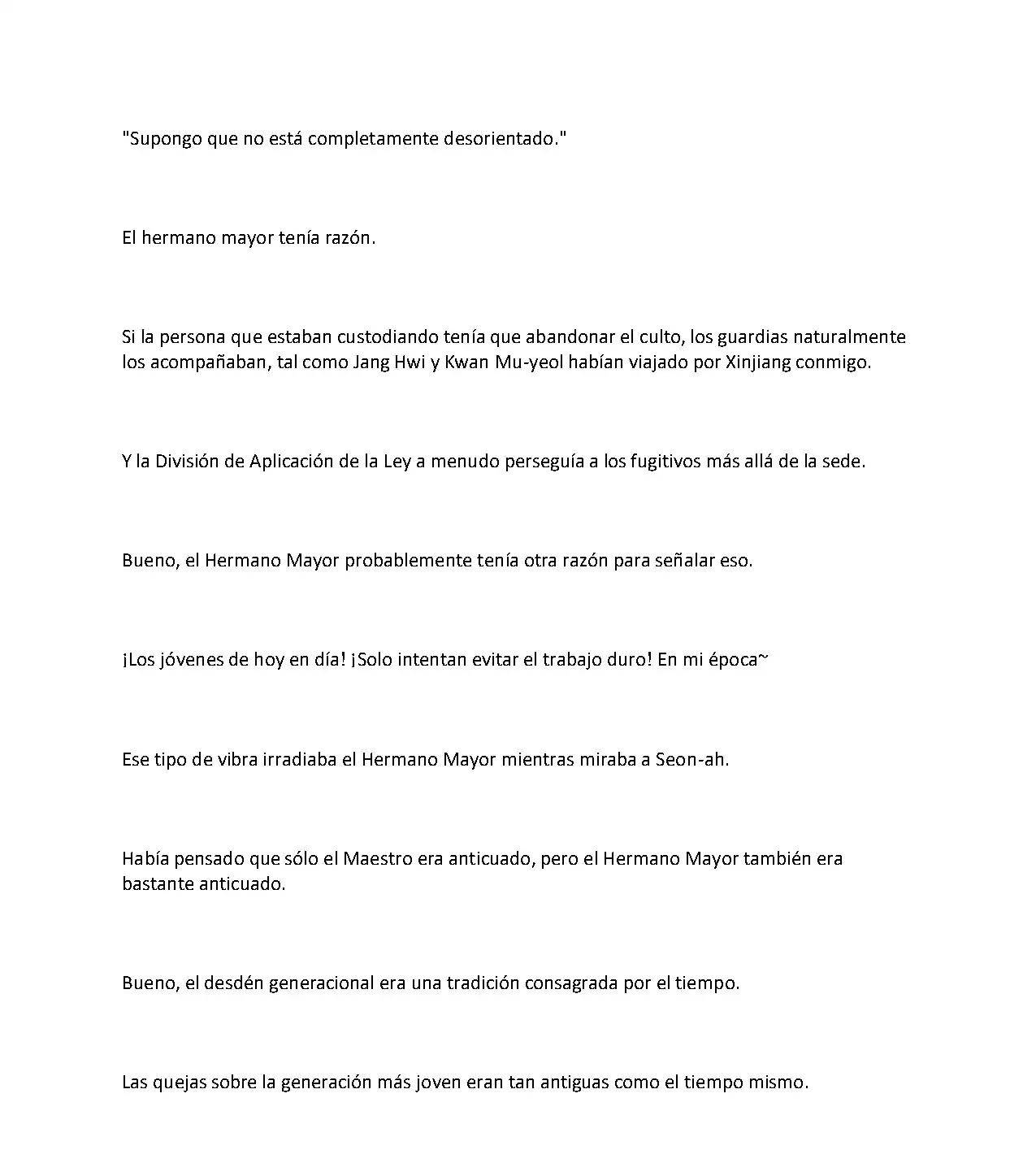 "Supongo que no está completamente desorientado."

El hermano mayor tenía razón.

Si la persona que estaban custodiando tenía que abandonar el culto, los guardias naturalmente los acompañaban, tal como Jang Hwi y Kwan Mu-yeol habían viajado por Xinjiang conmigo.

Y la División de Aplicación de la Ley a menudo perseguía a los fugitivos más allá de la sede.

Bueno, el Hermano Mayor probablemente tenía otra razón para señalar eso.

¡Los jóvenes de hoy en día! ¡Solo intentan evitar el trabajo duro! En mi época~

Ese tipo de vibra irradiaba el Hermano Mayor mientras miraba a Seon-ah.

Había pensado que sólo el Maestro era anticuado, pero el Hermano Mayor también era bastante anticuado.

Bueno, el desdén generacional era una tradición consagrada por el tiempo.

Las quejas sobre la generación más joven eran tan antiguas como el tiempo mismo.